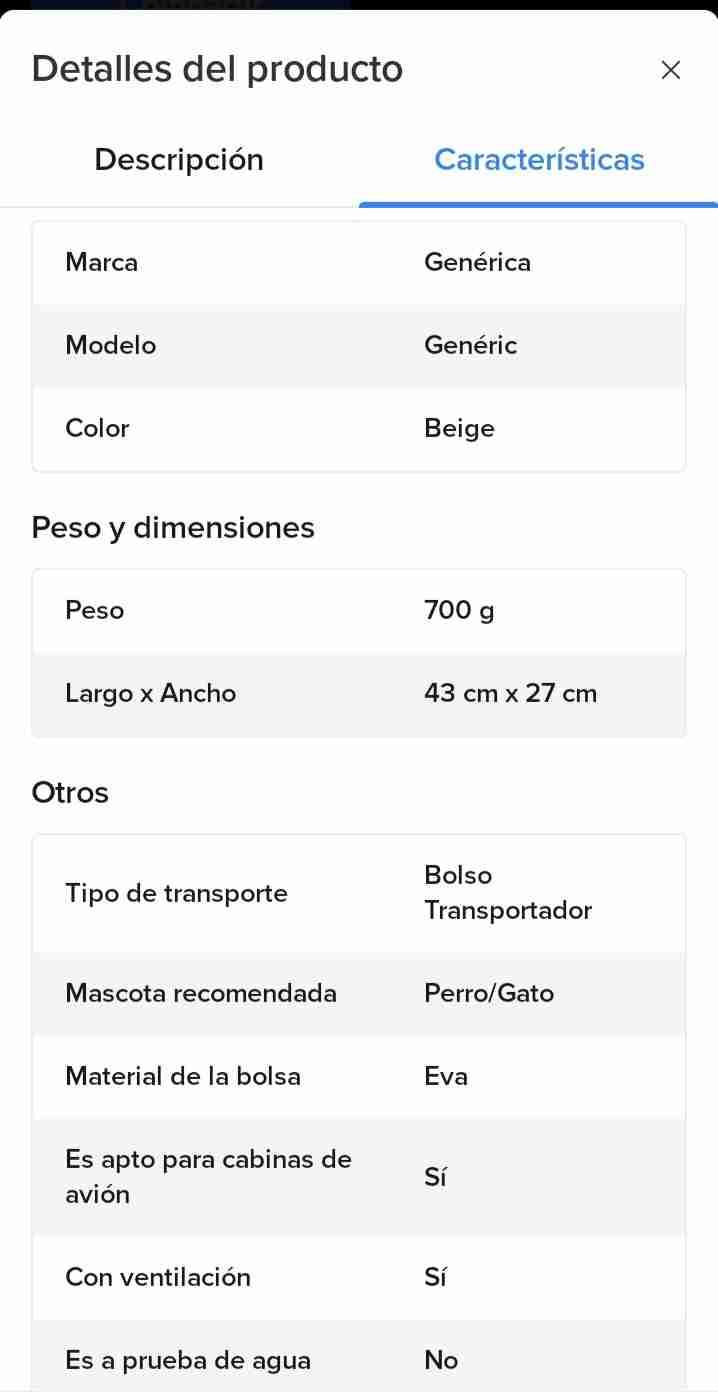 Detalles del producto

×

Descripción

Características

| Marca | Genérica |
|---|---|
| Modelo | Genéric |
| Color | Beige |

Peso y dimensiones

| Peso | 700 g |
|---|---|
| Largo x Ancho | 43 cm x 27 cm |

Otros

| Tipo de transporte | Bolso Transportador |
|---|---|
| Mascota recomendada | Perro/Gato |
| Material de la bolsa | Eva |
| Es apto para cabinas de avión | Sí |
| Con ventilación | Sí |
| Es a prueba de agua | No |